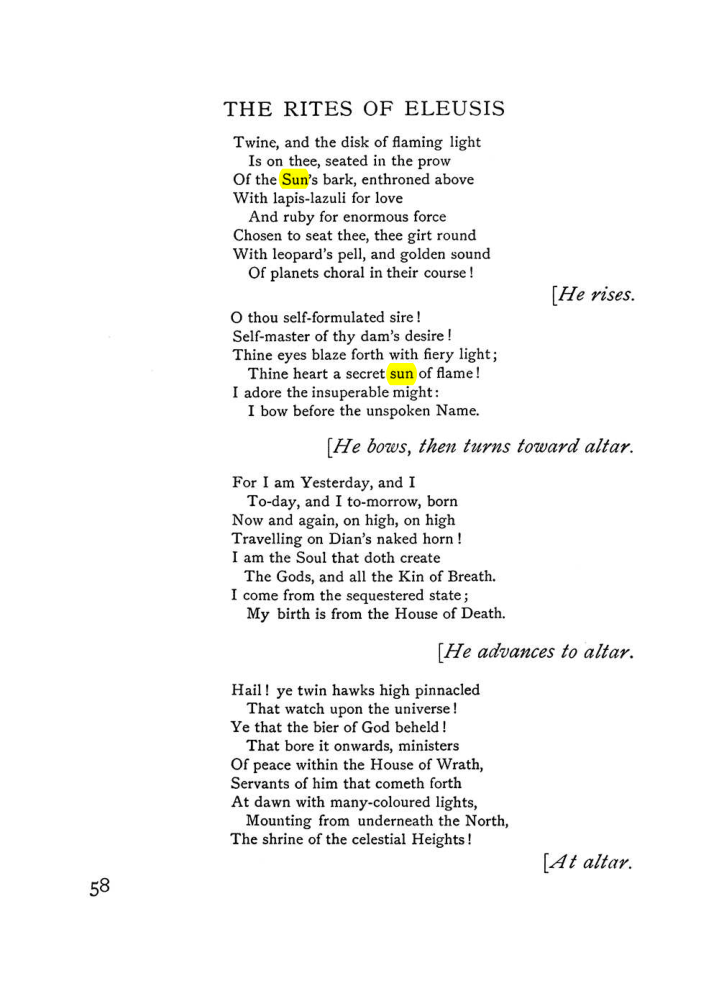 THE RITES OF ELEUSIS

Twine, and the disk of flaming light
Is on thee, seated in the prow
Of the Sun's bark, enthroned above
With lapis-lazuli for love
And ruby for enormous force
Chosen to seat thee, thee girt round
With leopard's pell, and golden sound
Of planets choral in their course!

[He rises.

O thou self-formulated sire!
Self-master of thy dam's desire!
Thine eyes blaze forth with fiery light;
Thine heart a secret sun of flame!
I adore the insuperable might:
I bow before the unspoken Name.

[He bows, then turns toward altar.

For I am Yesterday, and I
To-day, and I to-morrow, born
Now and again, on high, on high
Travelling on Dian's naked horn!
I am the Soul that doth create
The Gods, and all the Kin of Breath.
I come from the sequestered state;
My birth is from the House of Death.

[He advances to altar.

Hail! ye twin hawks high pinnacled
That watch upon the universe!
Ye that the bier of God beheld!
That bore it onwards, ministers
Of peace within the House of Wrath,
Servants of him that cometh forth
At dawn with many-coloured lights,
Mounting from underneath the North,
The shrine of the celestial Heights!

[At altar.

58